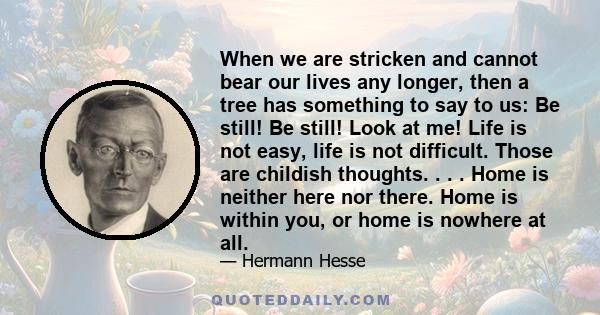 When we are stricken and cannot bear our lives any longer, then a tree has something to say to us: Be still! Be still! Look at me! Life is not easy, life is not difficult. Those are childish thoughts. . . . Home is neither here nor there. Home is within you, or home is nowhere at all.

— Hermann Hesse

QUOTEDDAILY.COM